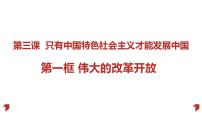 第三课 只有中国特色社会主义才能发展中国

第一框 伟大的改革开放